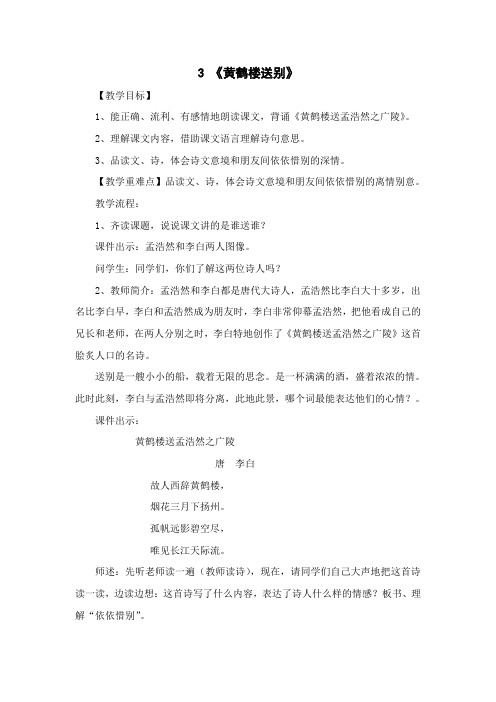 3 《黄鹤楼送别》

【教学目标】

1、能正确、流利、有感情地朗读课文，背诵《黄鹤楼送孟浩然之广陵》。

2、理解课文内容，借助课文语言理解诗句意思。

3、品读文、诗，体会诗文意境和朋友间依依惜别的深情。

【教学重难点】品读文、诗，体会诗文意境和朋友间依依惜别的离情别意。

教学流程：

1、齐读课题，说说课文讲的是谁送谁？

课件出示：孟浩然和李白两人图像。

问学生：同学们，你们了解这两位诗人吗？

2、教师简介：孟浩然和李白都是唐代大诗人，孟浩然比李白大十多岁，出名比李白早，李白和孟浩然成为朋友时，李白非常仰慕孟浩然，把他看成自己的兄长和老师，在两人分别之时，李白特地创作了《黄鹤楼送孟浩然之广陵》这首脍炙人口的名诗。

送别是一艘小小的船，载着无限的思念。是一杯满满的酒，盛着浓浓的情。此时此刻，李白与孟浩然即将分离，此地此景，哪个词最能表达他们的心情？。

课件出示：

黄鹤楼送孟浩然之广陵

唐　李白

故人西辞黄鹤楼，

烟花三月下扬州。

孤帆远影碧空尽，

唯见长江天际流。

师述：先听老师读一遍（教师读诗），现在，请同学们自己大声地把这首诗读一读，边读边想：这首诗写了什么内容，表达了诗人什么样的情感？板书、理解“依依惜别”。